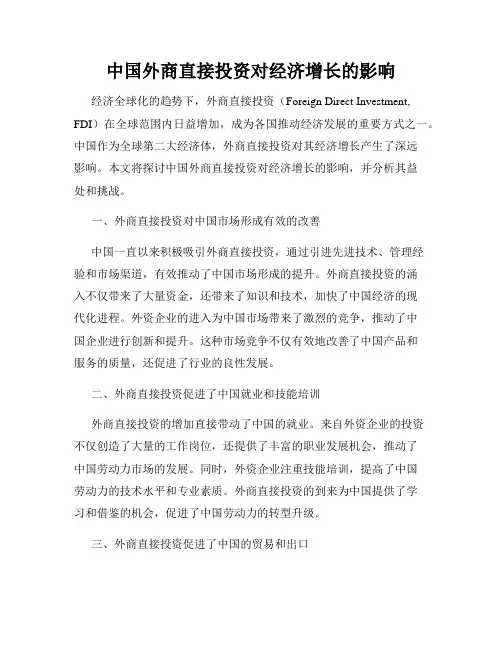 中国外商直接投资对经济增长的影响

经济全球化的趋势下，外商直接投资（Foreign Direct Investment, FDI）在全球范围内日益增加，成为各国推动经济发展的重要方式之一。中国作为全球第二大经济体，外商直接投资对其经济增长产生了深远影响。本文将探讨中国外商直接投资对经济增长的影响，并分析其益处和挑战。

一、外商直接投资对中国市场形成有效的改善

中国一直以来积极吸引外商直接投资，通过引进先进技术、管理经验和市场渠道，有效推动了中国市场形成的提升。外商直接投资的涌入不仅带来了大量资金，还带来了知识和技术，加快了中国经济的现代化进程。外资企业的进入为中国市场带来了激烈的竞争，推动了中国企业进行创新和提升。这种市场竞争不仅有效地改善了中国产品和服务的质量，还促进了行业的良性发展。

二、外商直接投资促进了中国就业和技能培训

外商直接投资的增加直接带动了中国的就业。来自外资企业的投资不仅创造了大量的工作岗位，还提供了丰富的职业发展机会，推动了中国劳动力市场的发展。同时，外资企业注重技能培训，提高了中国劳动力的技术水平和专业素质。外商直接投资的到来为中国提供了学习和借鉴的机会，促进了中国劳动力的转型升级。

三、外商直接投资促进了中国的贸易和出口